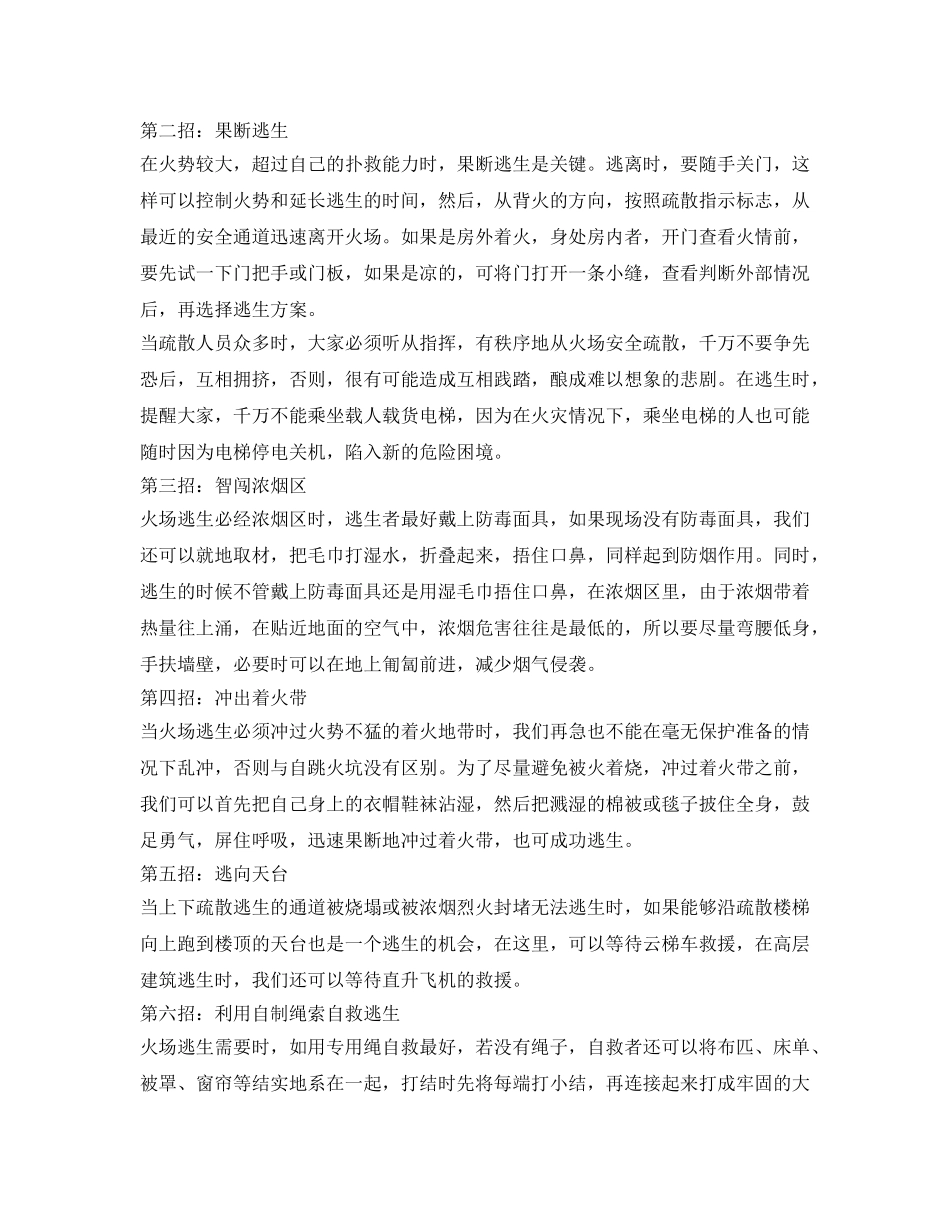 第二招：果断逃生
在火势较大，超过自己的扑救能力时，果断逃生是关键。逃离时，要随手关门，这样可以控制火势和延长逃生的时间，然后，从背火的方向，按照疏散指示标志，从最近的安全通道迅速离开火场。如果是房外着火，身处房内者，开门查看火情前，要先试一下门把手或门板，如果是凉的，可将门打开一条小缝，查看判断外部情况后，再选择逃生方案。
当疏散人员众多时，大家必须听从指挥，有秩序地从火场安全疏散，千万不要争先恐后，互相拥挤，否则，很有可能造成互相践踏，酿成难以想象的悲剧。在逃生时，提醒大家，千万不能乘坐载人载货电梯，因为在火灾情况下，乘坐电梯的人也可能随时因为电梯停电关机，陷入新的危险困境。
第三招：智闯浓烟区
火场逃生必经浓烟区时，逃生者最好戴上防毒面具，如果现场没有防毒面具，我们还可以就地取材，把毛巾打湿水，折叠起来，捂住口鼻，同样起到防烟作用。同时，逃生的时候不管戴上防毒面具还是用湿毛巾捂住口鼻，在浓烟区里，由于浓烟带着热量往上涌，在贴近地面的空气中，浓烟危害往往是最低的，所以要尽量弯腰低身，手扶墙壁，必要时可以在地上匍匐前进，减少烟气侵袭。
第四招：冲出着火带
当火场逃生必须冲过火势不猛的着火地带时，我们再急也不能在毫无保护准备的情况下乱冲，否则与自跳火坑没有区别。为了尽量避免被火着烧，冲过着火带之前，我们可以首先把自己身上的衣帽鞋袜沾湿，然后把溅湿的棉被或毯子披住全身，鼓足勇气，屏住呼吸，迅速果断地冲过着火带，也可成功逃生。
第五招：逃向天台
当上下疏散逃生的通道被烧塌或被浓烟烈火封堵无法逃生时，如果能够沿疏散楼梯向上跑到楼顶的天台也是一个逃生的机会，在这里，可以等待云梯车救援，在高层建筑逃生时，我们还可以等待直升飞机的救援。
第六招：利用自制绳索自救逃生
火场逃生需要时，如用专用绳自救最好，若没有绳子，自救者还可以将布匹、床单、被罩、窗帘等结实地系在一起，打结时先将每端打小结，再连接起来打成牢固的大